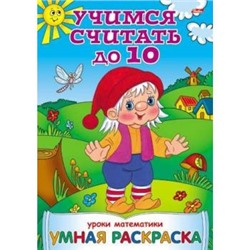 УЧИМСЯ СЧИТАТЬ ДО 10

уроки математики
УМНАЯ РАСКРАСКА